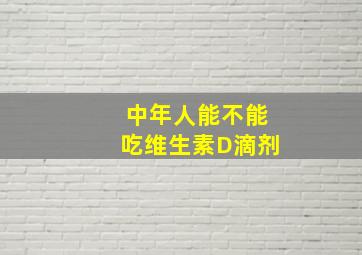 中年人能不能
吃维生素D滴剂